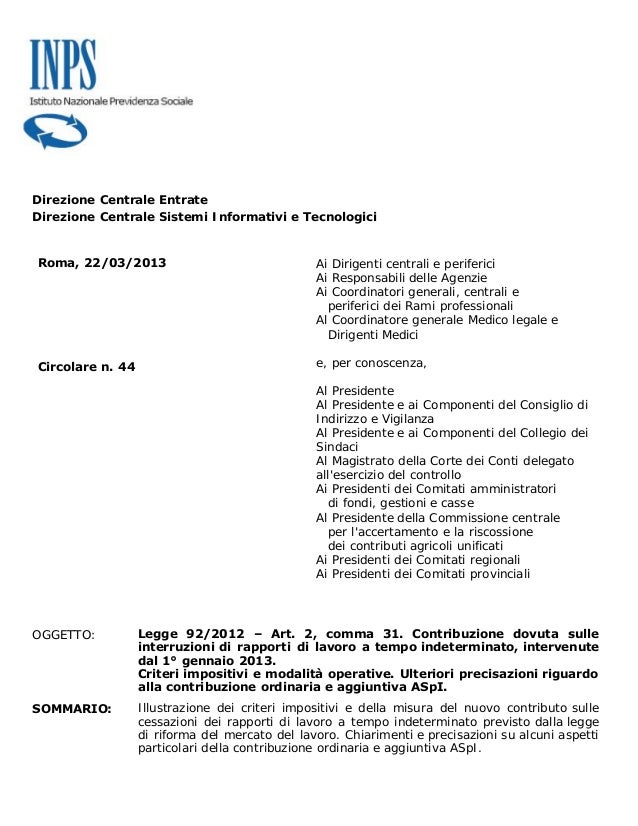 INPS
Istituto Nazionale Previdenza Sociale

Direzione Centrale Entrate
Direzione Centrale Sistemi Informativi e Tecnologici

Roma, 22/03/2013

Circolare n. 44

Ai Dirigenti centrali e periferici
Ai Responsabili delle Agenzie
Ai Coordinatori generali, centrali e periferici dei Rami professionali
Al Coordinatore generale Medico legale e Dirigenti Medici

e, per conoscenza,

Al Presidente
Al Presidente e ai Componenti del Consiglio di Indirizzo e Vigilanza
Al Presidente e ai Componenti del Collegio dei Sindaci
Al Magistrato della Corte dei Conti delegato all'esercizio del controllo
Ai Presidenti dei Comitati amministratori di fondi, gestioni e casse
Al Presidente della Commissione centrale per l'accertamento e la riscossione dei contributi agricoli unificati
Ai Presidenti dei Comitati regionali
Ai Presidenti dei Comitati provinciali

OGGETTO: Legge 92/2012 – Art. 2, comma 31. Contribuzione dovuta sulle interruzioni di rapporti di lavoro a tempo indeterminato, intervenute dal 1° gennaio 2013.
Criteri impositivi e modalità operative. Ulteriori precisazioni riguardo alla contribuzione ordinaria e aggiuntiva ASpI.

SOMMARIO: Illustrazione dei criteri impositivi e della misura del nuovo contributo sulle cessazioni dei rapporti di lavoro a tempo indeterminato previsto dalla legge di riforma del mercato del lavoro. Chiarimenti e precisazioni su alcuni aspetti particolari della contribuzione ordinaria e aggiuntiva ASpI.